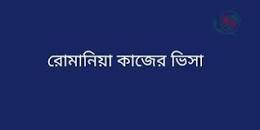 রোমানিয়া কাজের ভিসা